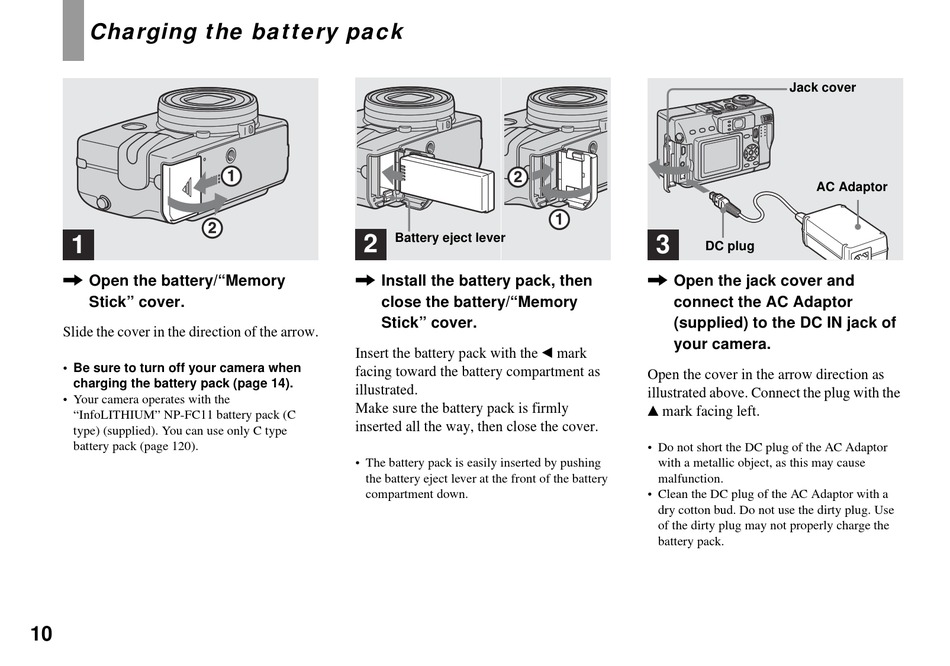 Charging the battery pack

①
②
1

➡ Open the battery/“Memory Stick” cover.

Slide the cover in the direction of the arrow.

• Be sure to turn off your camera when charging the battery pack (page 14).
• Your camera operates with the “InfoLITHIUM” NP-FC11 battery pack (C type) (supplied). You can use only C type battery pack (page 120).

②
①
2 Battery eject lever

➡ Install the battery pack, then close the battery/“Memory Stick” cover.

Insert the battery pack with the ◀ mark facing toward the battery compartment as illustrated.
Make sure the battery pack is firmly inserted all the way, then close the cover.

• The battery pack is easily inserted by pushing the battery eject lever at the front of the battery compartment down.

Jack cover
AC Adaptor
3 DC plug

➡ Open the jack cover and connect the AC Adaptor (supplied) to the DC IN jack of your camera.

Open the cover in the arrow direction as illustrated above. Connect the plug with the ▲ mark facing left.

• Do not short the DC plug of the AC Adaptor with a metallic object, as this may cause malfunction.
• Clean the DC plug of the AC Adaptor with a dry cotton bud. Do not use the dirty plug. Use of the dirty plug may not properly charge the battery pack.

10